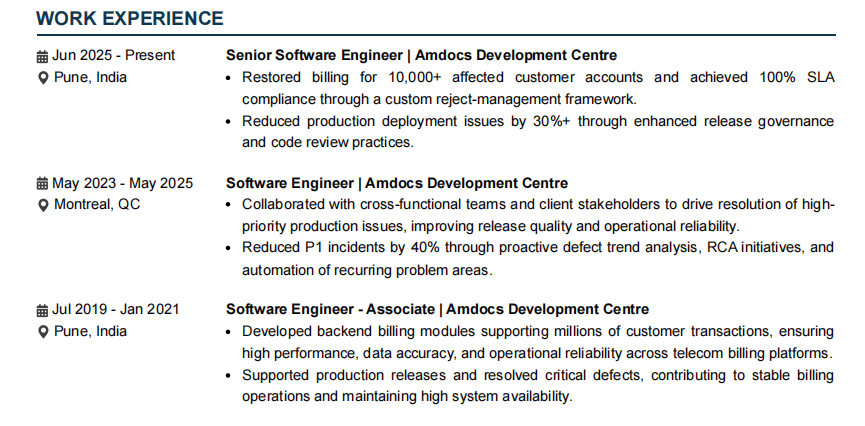 WORK EXPERIENCE

Jun 2025 - Present
Pune, India

Senior Software Engineer | Amdocs Development Centre
• Restored billing for 10,000+ affected customer accounts and achieved 100% SLA compliance through a custom reject-management framework.
• Reduced production deployment issues by 30%+ through enhanced release governance and code review practices.

May 2023 - May 2025
Montreal, QC

Software Engineer | Amdocs Development Centre
• Collaborated with cross-functional teams and client stakeholders to drive resolution of high-priority production issues, improving release quality and operational reliability.
• Reduced P1 incidents by 40% through proactive defect trend analysis, RCA initiatives, and automation of recurring problem areas.

Jul 2019 - Jan 2021
Pune, India

Software Engineer - Associate | Amdocs Development Centre
• Developed backend billing modules supporting millions of customer transactions, ensuring high performance, data accuracy, and operational reliability across telecom billing platforms.
• Supported production releases and resolved critical defects, contributing to stable billing operations and maintaining high system availability.